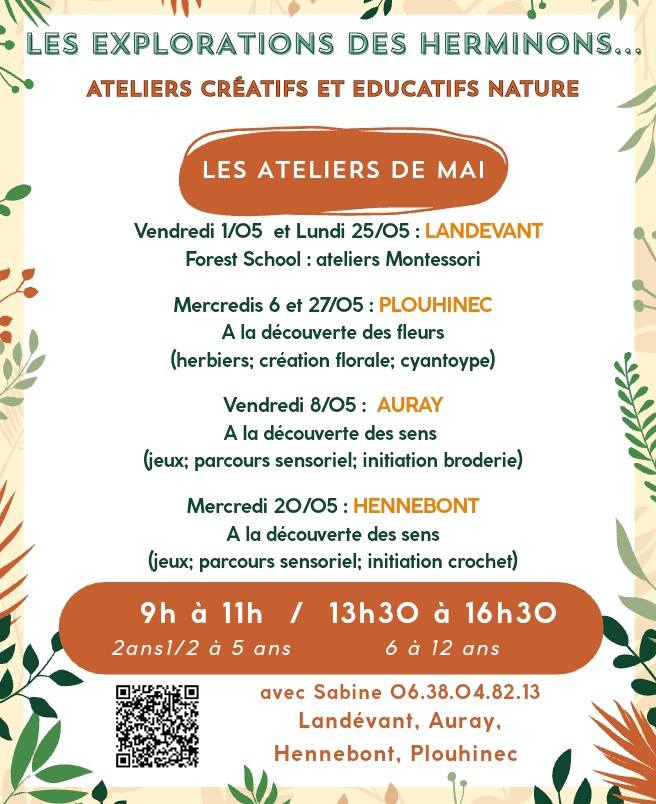 LES EXPLORATIONS DES HERMINONS...

ATELIERS CRÉATIFS ET EDUCATIFS NATURE

LES ATELIERS DE MAI

Vendredi 1/05 et Lundi 25/05 : LANDEVANT
Forest School : ateliers Montessori

Mercredis 6 et 27/05 : PLOUHINEC
A la découverte des fleurs
(herbiers; création florale; cyantoype)

Vendredi 8/05 : AURAY
A la découverte des sens
(jeux; parcours sensoriel; initiation broderie)

Mercredi 20/05 : HENNEBONT
A la découverte des sens
(jeux; parcours sensoriel; initiation crochet)

9h à 11h / 13h30 à 16h30
2ans1/2 à 5 ans 6 à 12 ans

avec Sabine 06.38.04.82.13
Landévant, Auray,
Hennebont, Plouhinec